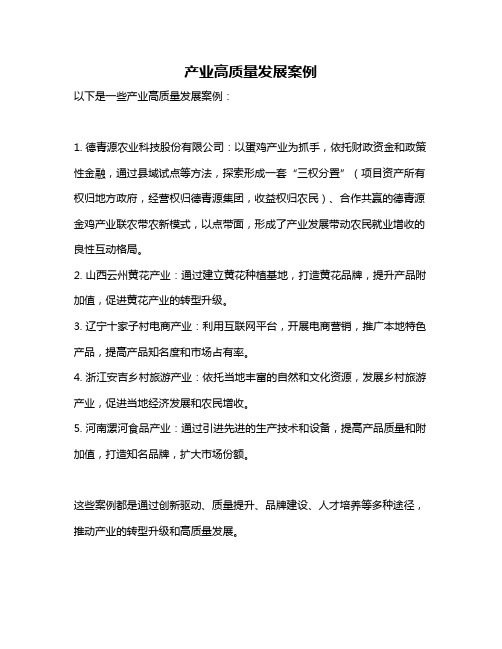 产业高质量发展案例

以下是一些产业高质量发展案例：

1. 德青源农业科技股份有限公司：以蛋鸡产业为抓手，依托财政资金和政策性金融，通过县域试点等方法，探索形成一套“三权分置”（项目资产所有权归地方政府，经营权归德青源集团，收益权归农民）、合作共赢的德青源金鸡产业联农带农新模式，以点带面，形成了产业发展带动农民就业增收的良性互动格局。
2. 山西云州黄花产业：通过建立黄花种植基地，打造黄花品牌，提升产品附加值，促进黄花产业的转型升级。
3. 辽宁十家子村电商产业：利用互联网平台，开展电商营销，推广本地特色产品，提高产品知名度和市场占有率。
4. 浙江安吉乡村旅游产业：依托当地丰富的自然和文化资源，发展乡村旅游产业，促进当地经济发展和农民增收。
5. 河南漯河食品产业：通过引进先进的生产技术和设备，提高产品质量和附加值，打造知名品牌，扩大市场份额。

这些案例都是通过创新驱动、质量提升、品牌建设、人才培养等多种途径，推动产业的转型升级和高质量发展。